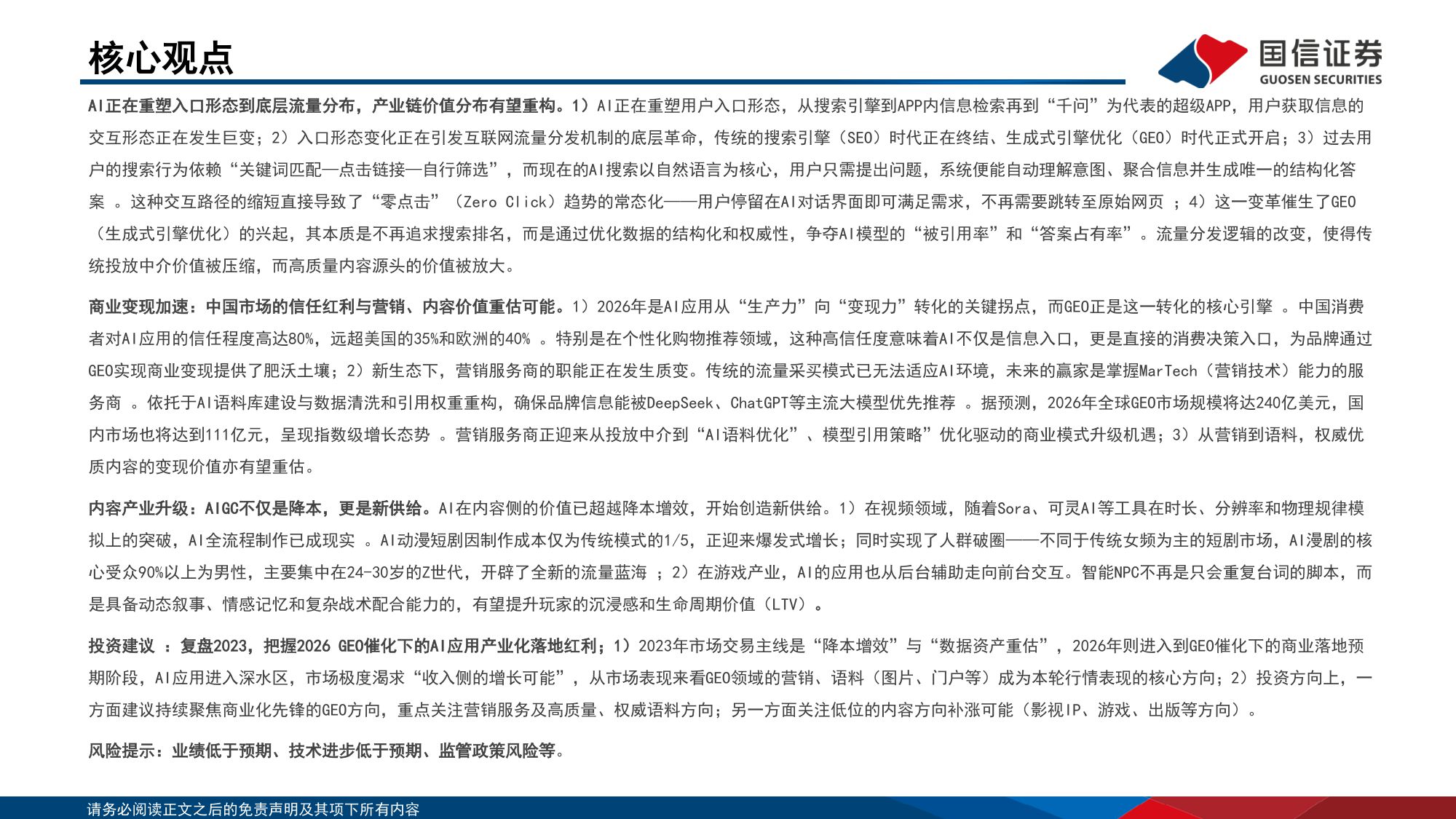 核心观点

国信证券
GUOSEN SECURITIES

AI正在重塑入口形态到底层流量分布，产业链价值分布有望重构。1）AI正在重塑用户入口形态，从搜索引擎到APP内信息检索再到“千问”为代表的超级APP，用户获取信息的交互形态正在发生巨变；2）入口形态变化正在引发互联网流量分发机制的底层革命，传统的搜索引擎（SEO）时代正在终结、生成式引擎优化（GEO）时代正式开启；3）过去用户的搜索行为依赖“关键词匹配—点击链接—自行筛选”，而现在的AI搜索以自然语言为核心，用户只需提出问题，系统便能自动理解意图、聚合信息并生成唯一的结构化答案 。这种交互路径的缩短直接导致了“零点击”（Zero Click）趋势的常态化——用户停留在AI对话界面即可满足需求，不再需要跳转至原始网页 ；4）这一变革催生了GEO（生成式引擎优化）的兴起，其本质是不再追求搜索排名，而是通过优化数据的结构化和权威性，争夺AI模型的“被引用率”和“答案占有率”。流量分发逻辑的改变，使得传统投放中介价值被压缩，而高质量内容源头的价值被放大。

商业变现加速：中国市场的信任红利与营销、内容价值重估可能。1）2026年是AI应用从“生产力”向“变现力”转化的关键拐点，而GEO正是这一转化的核心引擎 。中国消费者对AI应用的信任程度高达80%，远超美国的35%和欧洲的40% 。特别是在个性化购物推荐领域，这种高信任度意味着AI不仅是信息入口，更是直接的消费决策入口，为品牌通过GEO实现商业变现提供了肥沃土壤；2）新生态下，营销服务商的职能正在发生质变。传统的流量采买模式已无法适应AI环境，未来的赢家是掌握MarTech（营销技术）能力的服务商 。依托于AI语料库建设与数据清洗和引用权重重构，确保品牌信息能被DeepSeek、ChatGPT等主流大模型优先推荐 。据预测，2026年全球GEO市场规模将达240亿美元，国内市场也将达到111亿元，呈现指数级增长态势 。营销服务商正迎来从投放中介到“AI语料优化”、模型引用策略”优化驱动的商业模式升级机遇；3）从营销到语料，权威优质内容的变现价值亦有望重估。

内容产业升级：AIGC不仅是降本，更是新供给。AI在内容侧的价值已超越降本增效，开始创造新供给。1）在视频领域，随着Sora、可灵AI等工具在时长、分辨率和物理规律模拟上的突破，AI全流程制作已成现实 。AI动漫短剧因制作成本仅为传统模式的1/5，正迎来爆发式增长；同时实现了人群破圈——不同于传统女频为主的短剧市场，AI漫剧的核心受众90%以上为男性，主要集中在24-30岁的Z世代，开辟了全新的流量蓝海 ；2）在游戏产业，AI的应用也从后台辅助走向前台交互。智能NPC不再是只会重复台词的脚本，而是具备动态叙事、情感记忆和复杂战术配合能力的，有望提升玩家的沉浸感和生命周期价值（LTV）。

投资建议 ：复盘2023，把握2026 GEO催化下的AI应用产业化落地红利；1）2023年市场交易主线是“降本增效”与“数据资产重估”，2026年则进入到GEO催化下的商业落地预期阶段，AI应用进入深水区，市场极度渴求“收入侧的增长可能”，从市场表现来看GEO领域的营销、语料（图片、门户等）成为本轮行情表现的核心方向；2）投资方向上，一方面建议持续聚焦商业化先锋的GEO方向，重点关注营销服务及高质量、权威语料方向；另一方面关注低位的内容方向补涨可能（影视IP、游戏、出版等方向）。

风险提示：业绩低于预期、技术进步低于预期、监管政策风险等。

请务必阅读正文之后的免责声明及其项下所有内容